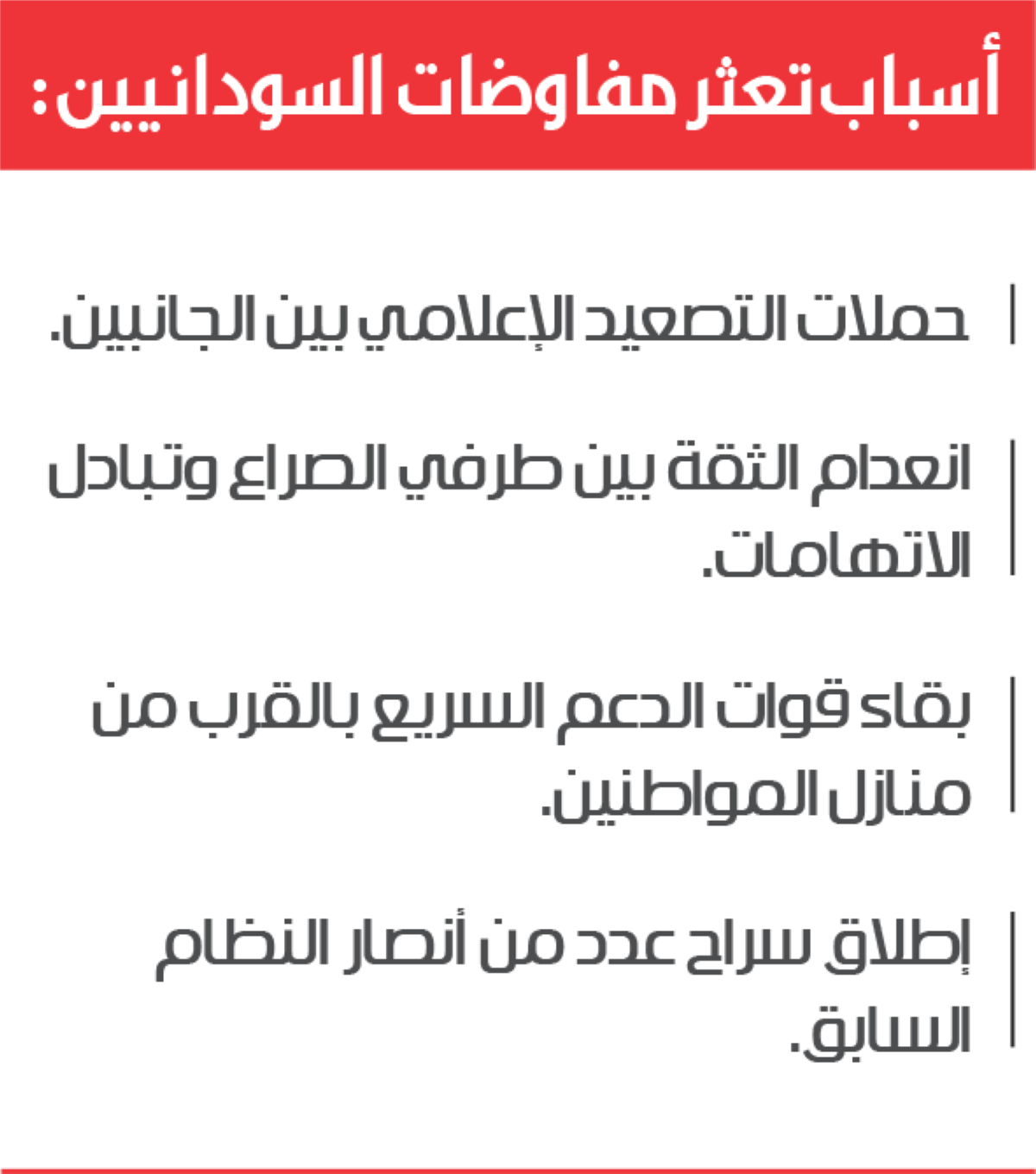 أسباب تعثر مفاوضات السودانيين:

حملات التصعيد الإعلامي بين الجانبين.

انعدام الثقة بين طرفي الصراع وتبادل الاتهامات.

بقاء قوات الدعم السريع بالقرب من منازل المواطنين.

إطلاق سراح عدد من أنصار النظام السابق.